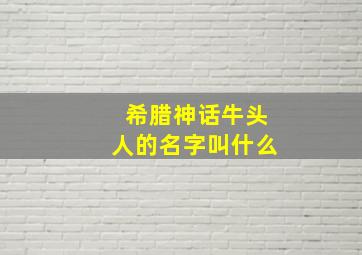 希腊神话牛头人的名字叫什么